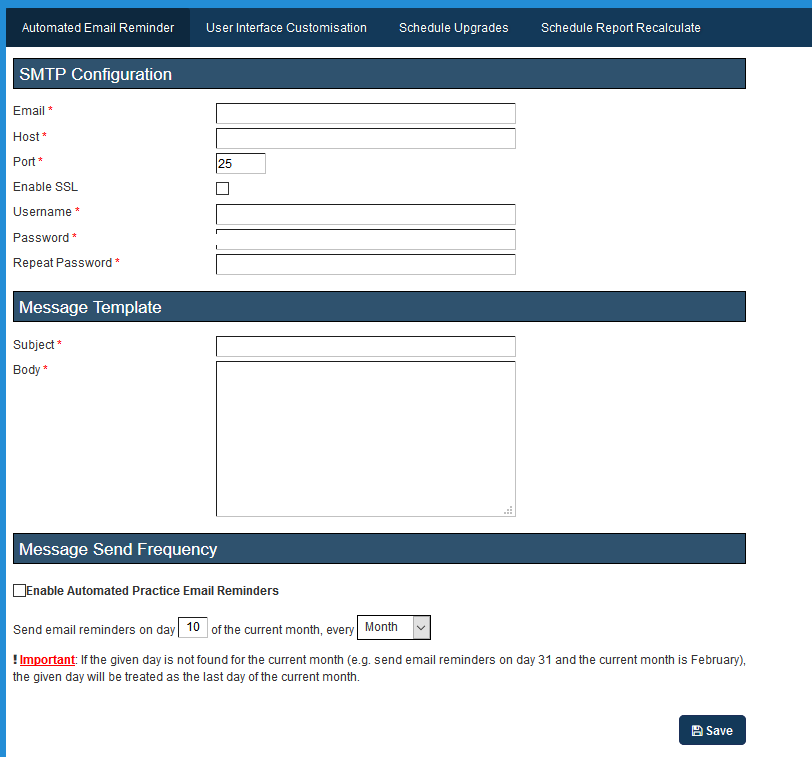 Automated Email Reminder User Interface Customisation Schedule Upgrades Schedule Report Recalculate

SMTP Configuration

Email *
Host *
Port * 25
Enable SSL
Username *
Password *
Repeat Password *

Message Template

Subject *
Body *

Message Send Frequency

Enable Automated Practice Email Reminders

Send email reminders on day 10 of the current month, every Month

! Important: If the given day is not found for the current month (e.g. send email reminders on day 31 and the current month is February), the given day will be treated as the last day of the current month.

Save